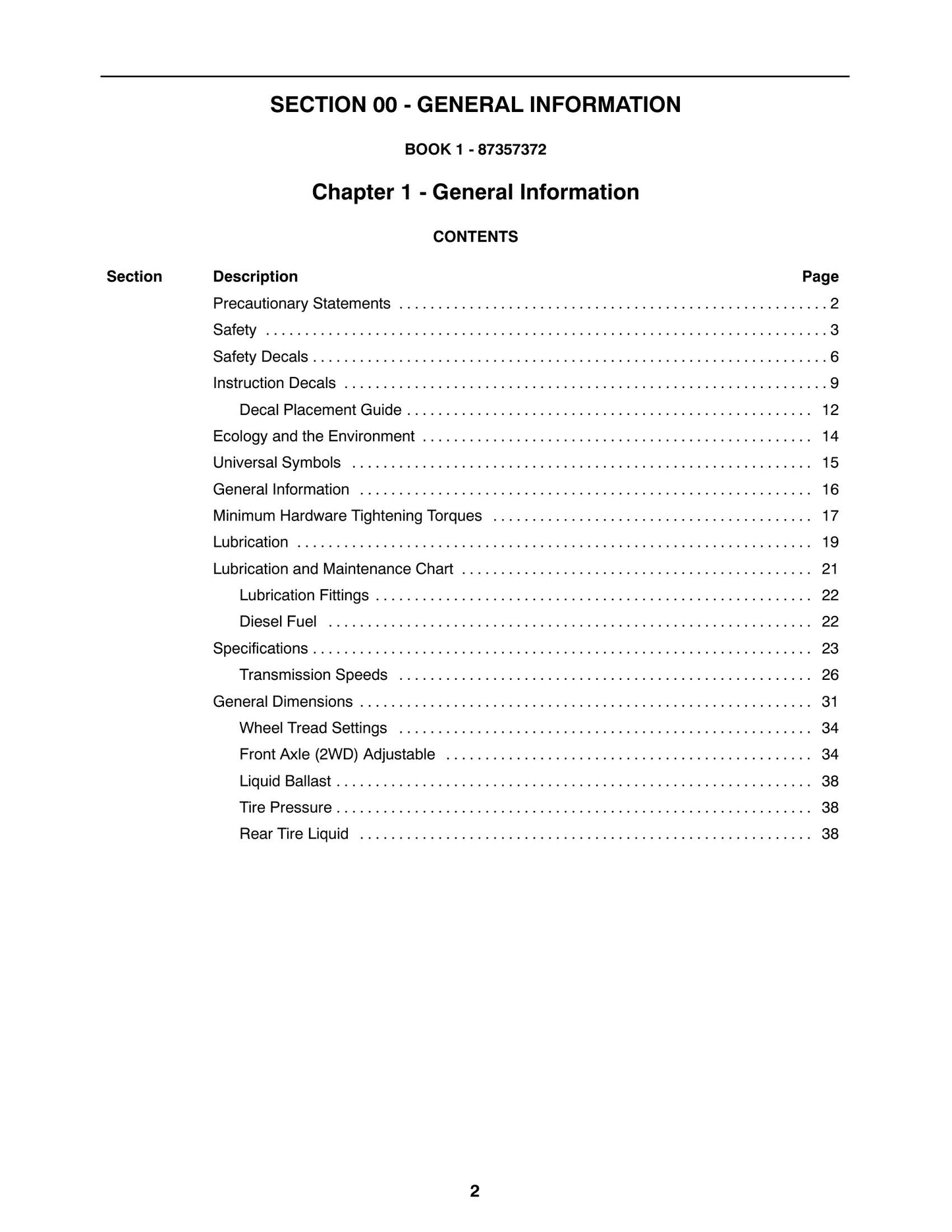 SECTION 00 - GENERAL INFORMATION

BOOK 1 - 87357372

Chapter 1 - General Information

CONTENTS

Section Description Page

Precautionary Statements 2

Safety 3

Safety Decals 6

Instruction Decals 9

Decal Placement Guide 12

Ecology and the Environment 14

Universal Symbols 15

General Information 16

Minimum Hardware Tightening Torques 17

Lubrication 19

Lubrication and Maintenance Chart 21

Lubrication Fittings 22

Diesel Fuel 22

Specifications 23

Transmission Speeds 26

General Dimensions 31

Wheel Tread Settings 34

Front Axle (2WD) Adjustable 34

Liquid Ballast 38

Tire Pressure 38

Rear Tire Liquid 38

2